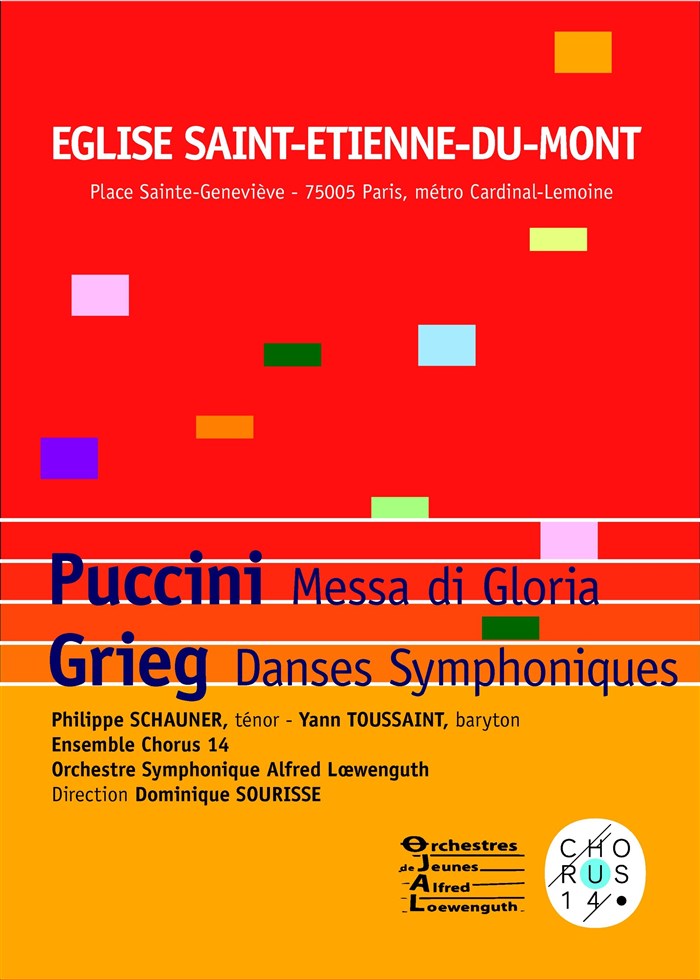 EGLISE SAINT-ETIENNE-DU-MONT

Place Sainte-Geneviève - 75005 Paris, métro Cardinal-Lemoine

Puccini Messa di Gloria

Grieg Danses Symphoniques

Philippe SCHAUNER, ténor - Yann TOUSSAINT, baryton
Ensemble Chorus 14
Orchestre Symphonique Alfred Lœwenguth
Direction Dominique SOURISSE

Orchestres de Jeunes Alfred Loewenguth

CHO RUS 14